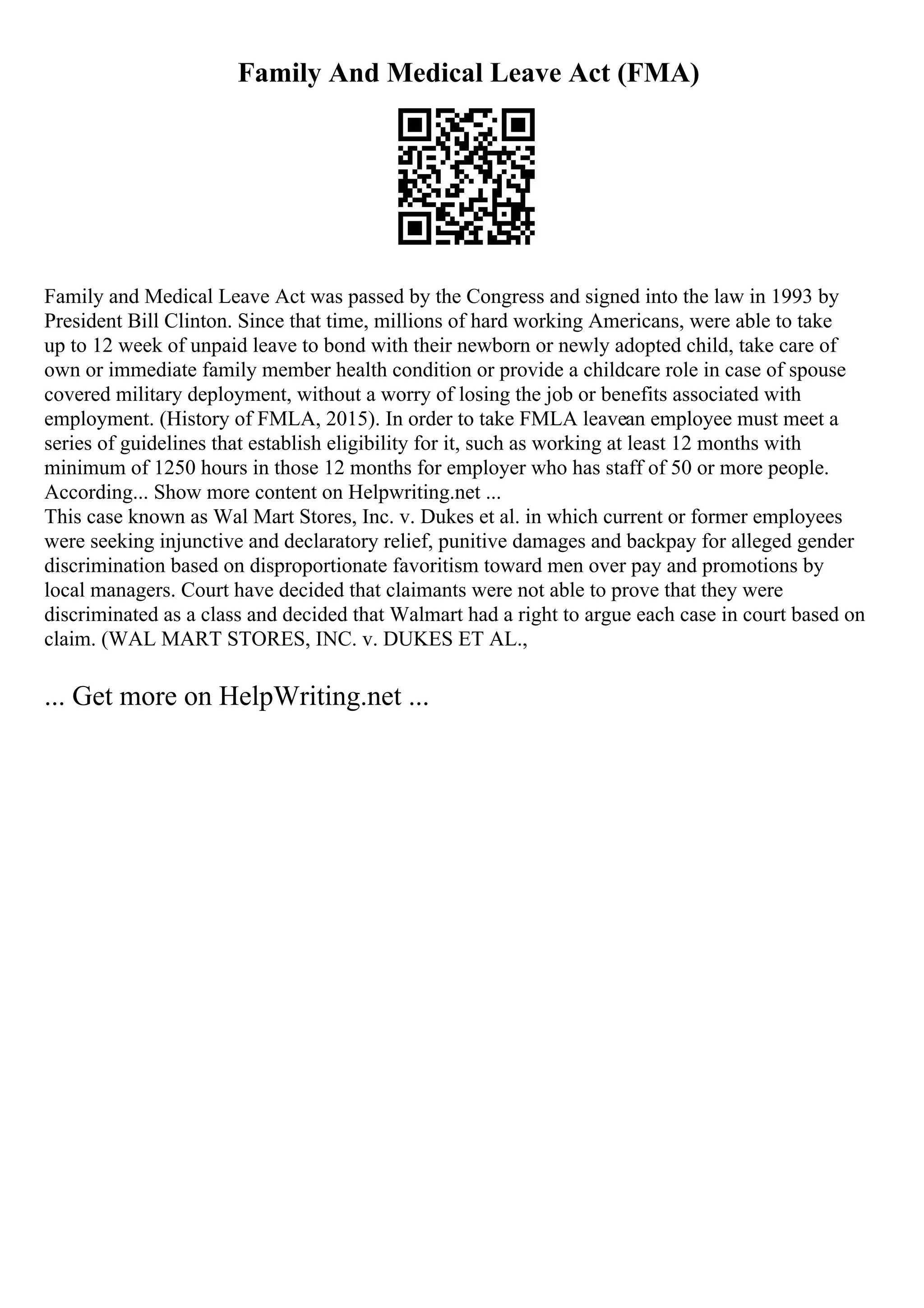 Family And Medical Leave Act (FMA)

Family and Medical Leave Act was passed by the Congress and signed into the law in 1993 by President Bill Clinton. Since that time, millions of hard working Americans, were able to take up to 12 week of unpaid leave to bond with their newborn or newly adopted child, take care of own or immediate family member health condition or provide a childcare role in case of spouse covered military deployment, without a worry of losing the job or benefits associated with employment. (History of FMLA, 2015). In order to take FMLA leavean employee must meet a series of guidelines that establish eligibility for it, such as working at least 12 months with minimum of 1250 hours in those 12 months for employer who has staff of 50 or more people. According... Show more content on Helpwriting.net ...
This case known as Wal Mart Stores, Inc. v. Dukes et al. in which current or former employees were seeking injunctive and declaratory relief, punitive damages and backpay for alleged gender discrimination based on disproportionate favoritism toward men over pay and promotions by local managers. Court have decided that claimants were not able to prove that they were discriminated as a class and decided that Walmart had a right to argue each case in court based on claim. (WAL MART STORES, INC. v. DUKES ET AL.,

... Get more on HelpWriting.net ...